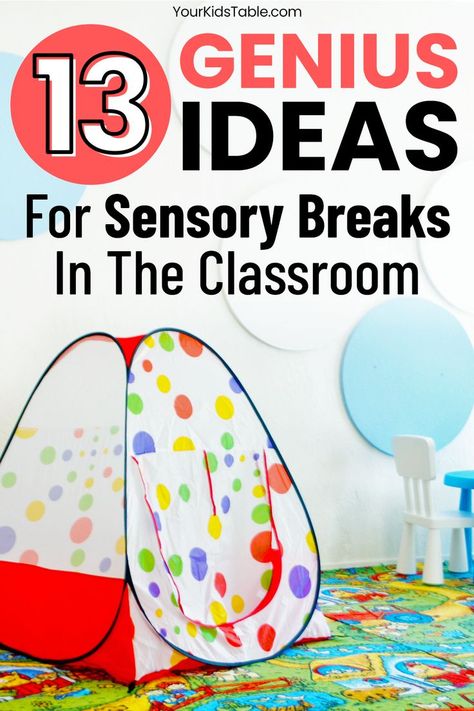 YourKidsTable.com

13 GENIUS IDEAS

For Sensory Breaks In The Classroom